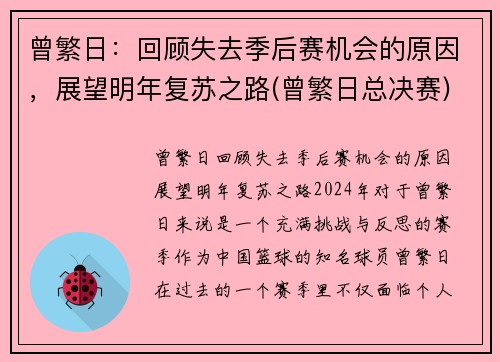 曾繁日：回顾失去季后赛机会的原因，展望明年复苏之路(曾繁日总决赛)

曾繁日回顾失去季后赛机会的原因展望明年复苏之路2024年对于曾繁日来说是一个充满挑战与反思的赛季作为中国篮球的知名球员曾繁日在过去的一个赛季里不仅面临个人